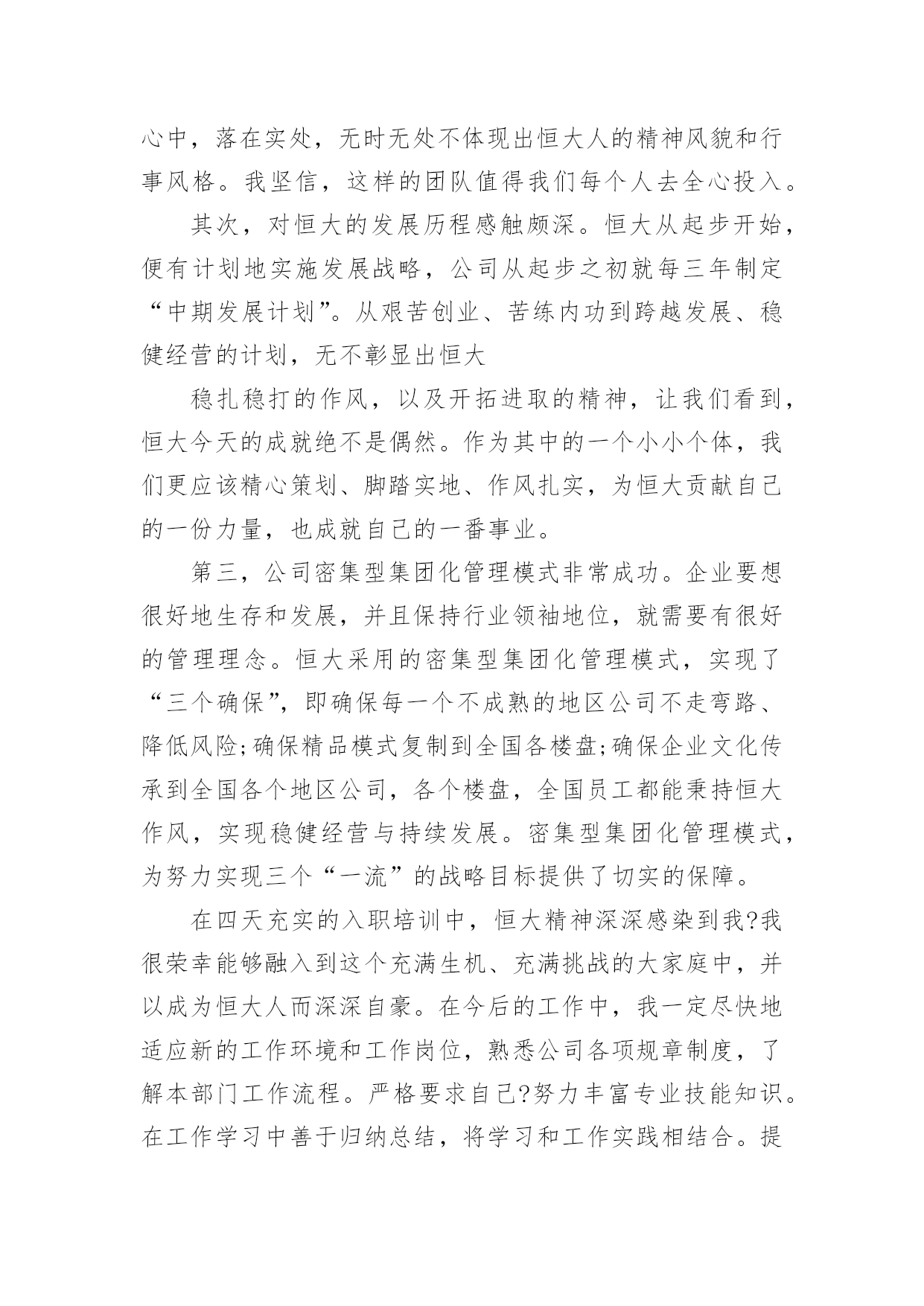 心中，落在实处，无时无处不体现出恒大人的精神风貌和行事风格。我坚信，这样的团队值得我们每个人去全心投入。

其次，对恒大的发展历程感触颇深。恒大从起步开始，便有计划地实施发展战略，公司从起步之初就每三年制定“中期发展计划”。从艰苦创业、苦练内功到跨越发展、稳健经营的计划，无不彰显出恒大

稳扎稳打的作风，以及开拓进取的精神，让我们看到，恒大今天的成就绝不是偶然。作为其中的一个小小个体，我们更应该精心策划、脚踏实地、作风扎实，为恒大贡献自己的一份力量，也成就自己的一番事业。

第三，公司密集型集团化管理模式非常成功。企业要想很好地生存和发展，并且保持行业领袖地位，就需要有很好的管理理念。恒大采用的密集型集团化管理模式，实现了“三个确保”，即确保每一个不成熟的地区公司不走弯路、降低风险;确保精品模式复制到全国各楼盘;确保企业文化传承到全国各个地区公司，各个楼盘，全国员工都能秉持恒大作风，实现稳健经营与持续发展。密集型集团化管理模式，为努力实现三个“一流”的战略目标提供了切实的保障。

在四天充实的入职培训中，恒大精神深深感染到我?我很荣幸能够融入到这个充满生机、充满挑战的大家庭中，并以成为恒大人而深深自豪。在今后的工作中，我一定尽快地适应新的工作环境和工作岗位，熟悉公司各项规章制度，了解本部门工作流程。严格要求自己?努力丰富专业技能知识。在工作学习中善于归纳总结，将学习和工作实践相结合。提